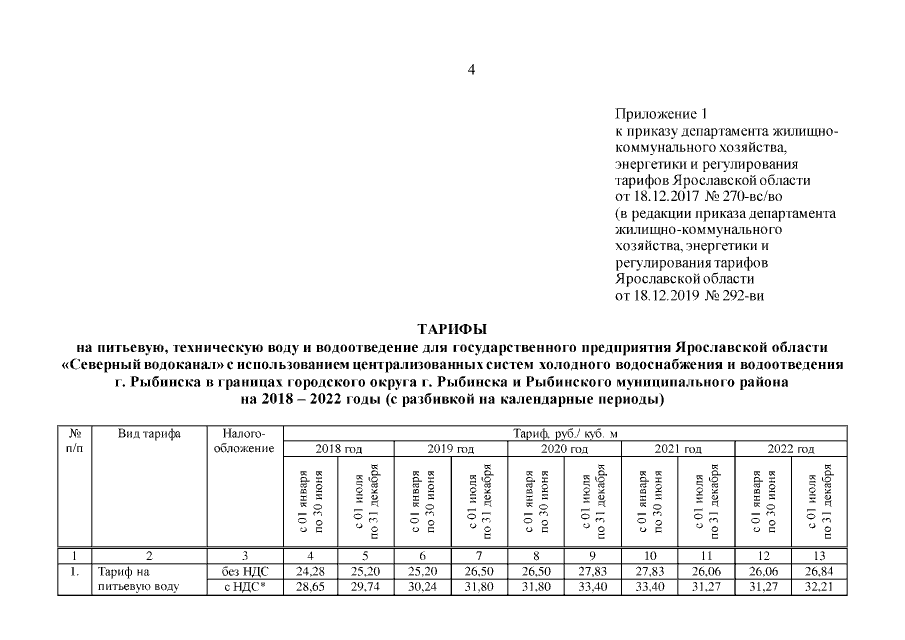 4

Приложение 1
к приказу департамента жилищно-коммунального хозяйства, энергетики и регулирования тарифов Ярославской области
от 18.12.2017 № 270-вс/во
(в редакции приказа департамента жилищно-коммунального хозяйства, энергетики и регулирования тарифов Ярославской области
от 18.12.2019 № 292-ви

ТАРИФЫ
на питьевую, техническую воду и водоотведение для государственного предприятия Ярославской области «Северный водоканал» с использованием централизованных систем холодного водоснабжения и водоотведения г. Рыбинска в границах городского округа г. Рыбинска и Рыбинского муниципального района на 2018 – 2022 годы (с разбивкой на календарные периоды)

| № п/п | Вид тарифа | Налого-обложение | Тариф, руб./ куб. м | | | | | | | | | |
|---|---|---|---|---|---|---|---|---|---|---|---|---|
| | | | 2018 год | | 2019 год | | 2020 год | | 2021 год | | 2022 год | |
| | | | с 01 января по 30 июня | с 01 июля по 31 декабря | с 01 января по 30 июня | с 01 июля по 31 декабря | с 01 января по 30 июня | с 01 июля по 31 декабря | с 01 января по 30 июня | с 01 июля по 31 декабря | с 01 января по 30 июня | с 01 июля по 31 декабря |
| 1 | 2 | 3 | 4 | 5 | 6 | 7 | 8 | 9 | 10 | 11 | 12 | 13 |
| 1. | Тариф на питьевую воду | без НДС | 24,28 | 25,20 | 25,20 | 26,50 | 26,50 | 27,83 | 27,83 | 26,06 | 26,06 | 26,84 |
| | | с НДС* | 28,65 | 29,74 | 30,24 | 31,80 | 31,80 | 33,40 | 33,40 | 31,27 | 31,27 | 32,21 |